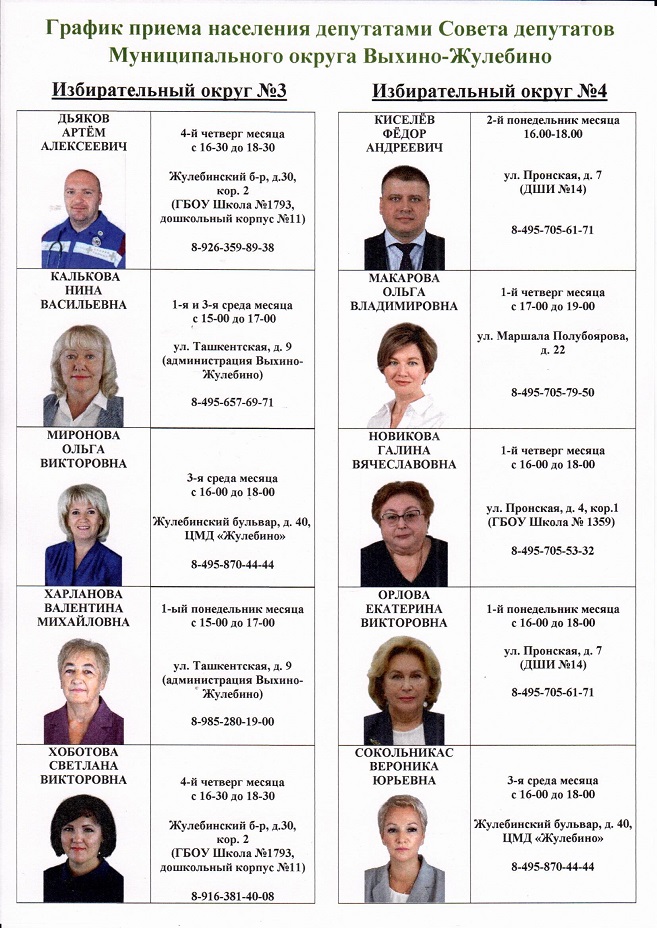 График приема населения депутатами Совета депутатов
Муниципального округа Выхино-Жулебино

Избирательный округ №3

| ДЬЯКОВ АРТЁМ АЛЕКСЕЕВИЧ | 4-й четверг месяца с 16-30 до 18-30 Жулебинский б-р, д.30, кор. 2 (ГБОУ Школа №1793, дошкольный корпус №11) 8-926-359-89-38 |
|---|---|
| КАЛЬКОВА НИНА ВАСИЛЬЕВНА | 1-я и 3-я среда месяца с 15-00 до 17-00 ул. Ташкентская, д. 9 (администрация Выхино-Жулебино) 8-495-657-69-71 |
| МИРОНОВА ОЛЬГА ВИКТОРОВНА | 3-я среда месяца с 16-00 до 18-00 Жулебинский бульвар, д. 40, ЦМД «Жулебино» 8-495-870-44-44 |
| ХАРЛАНОВА ВАЛЕНТИНА МИХАЙЛОВНА | 1-ый понедельник месяца с 15-00 до 17-00 ул. Ташкентская, д. 9 (администрация Выхино-Жулебино) 8-985-280-19-00 |
| ХОБОТОВА СВЕТЛАНА ВИКТОРОВНА | 4-й четверг месяца с 16-30 до 18-30 Жулебинский б-р, д.30, кор. 2 (ГБОУ Школа №1793, дошкольный корпус №11) 8-916-381-40-08 |

Избирательный округ №4

| КИСЕЛЁВ ФЁДОР АНДРЕЕВИЧ | 2-й понедельник месяца 16.00-18.00 ул. Пронская, д. 7 (ДШИ №14) 8-495-705-61-71 |
|---|---|
| МАКАРОВА ОЛЬГА ВЛАДИМИРОВНА | 1-й четверг месяца с 17-00 до 19-00 ул. Маршала Полубоярова, д. 22 8-495-705-79-50 |
| НОВИКОВА ГАЛИНА ВЯЧЕСЛАВОВНА | 1-й четверг месяца с 16-00 до 18-00 ул. Пронская, д. 4, кор.1 (ГБОУ Школа № 1359) 8-495-705-53-32 |
| ОРЛОВА ЕКАТЕРИНА ВИКТОРОВНА | 1-й понедельник месяца с 16-00 до 18-00 ул. Пронская, д. 7 (ДШИ №14) 8-495-705-61-71 |
| СОКОЛЬНИКАС ВЕРОНИКА ЮРЬЕВНА | 3-я среда месяца с 16-00 до 18-00 Жулебинский бульвар, д. 40, ЦМД «Жулебино» 8-495-870-44-44 |